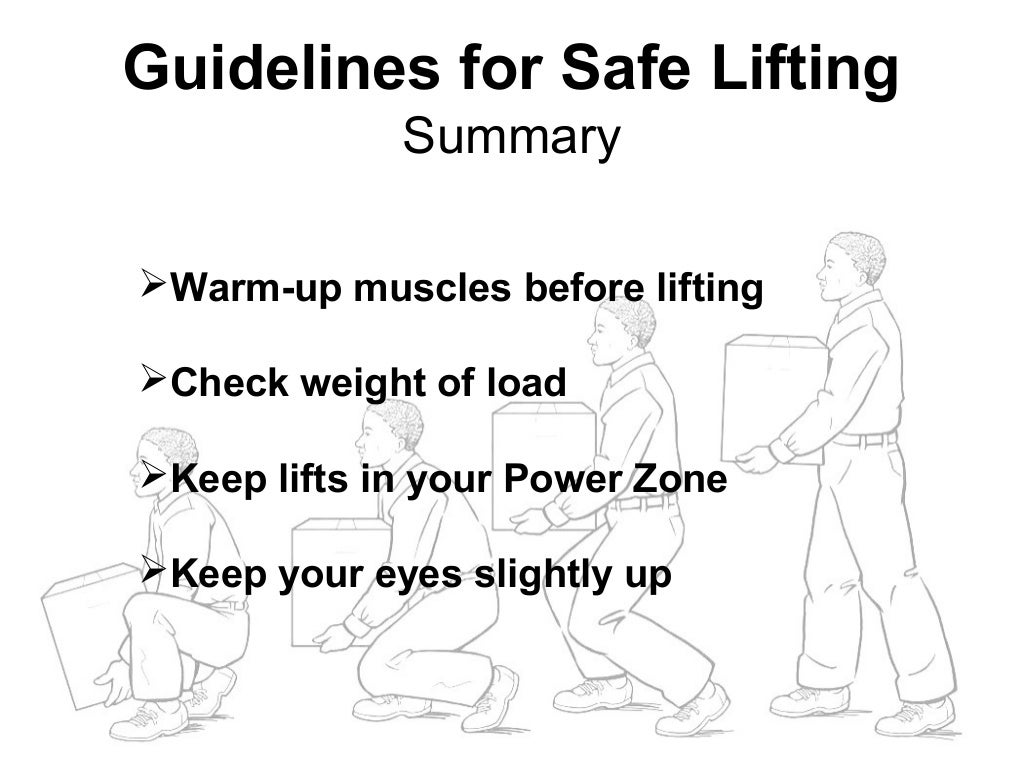 Guidelines for Safe Lifting
Summary

➢Warm-up muscles before lifting

➢Check weight of load

➢Keep lifts in your Power Zone

➢Keep your eyes slightly up